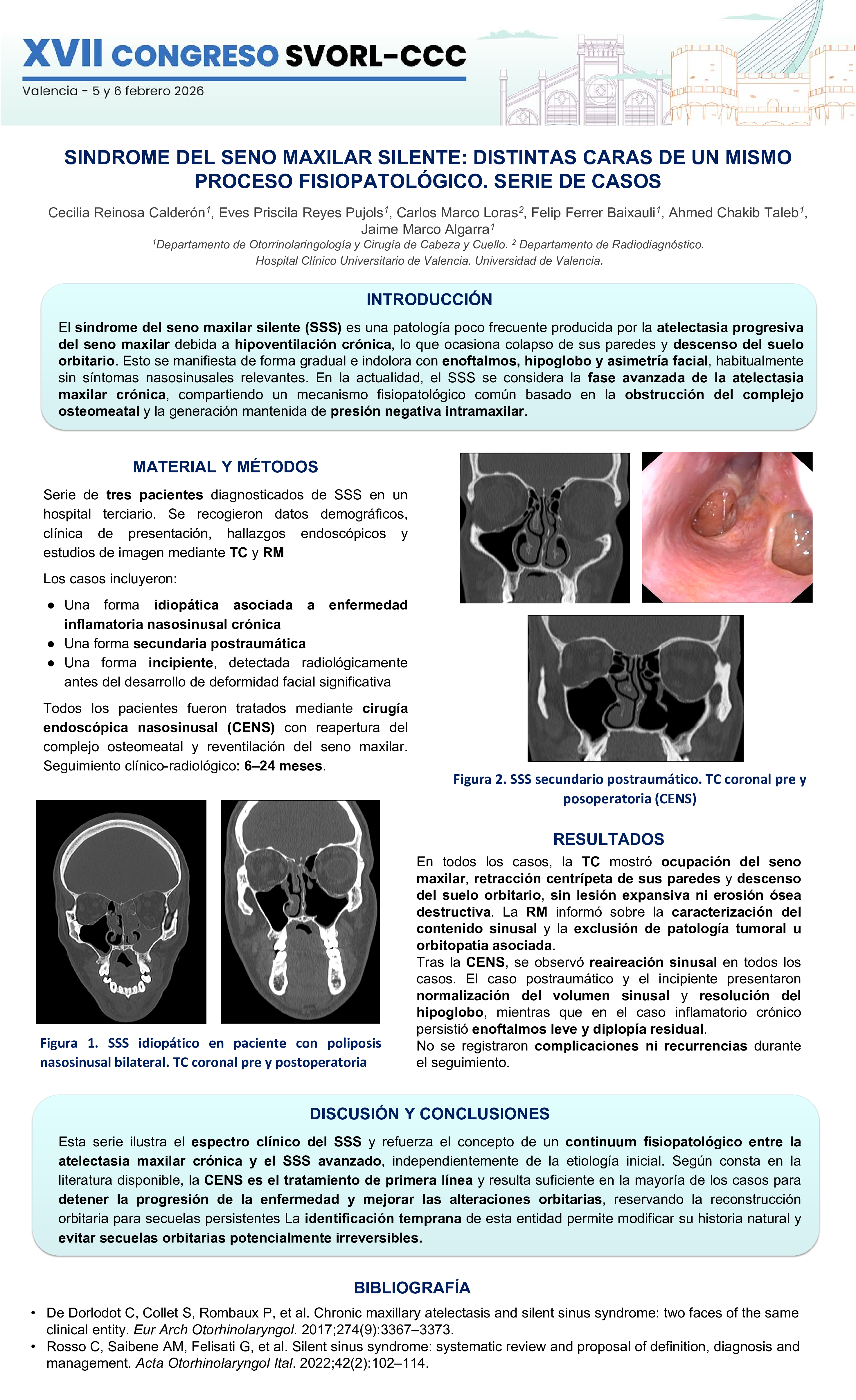 XVII CONGRESO SVORL-CCC
Valencia - 5 y 6 febrero 2026

SINDROME DEL SENO MAXILAR SILENTE: DISTINTAS CARAS DE UN MISMO PROCESO FISIOPATOLÓGICO. SERIE DE CASOS

Cecilia Reinosa Calderón$^1$, Eves Priscila Reyes Pujols$^1$, Carlos Marco Loras$^2$, Felip Ferrer Baixauli$^1$, Ahmed Chakib Taleb$^1$, Jaime Marco Algarra$^1$
$^1$Departamento de Otorrinolaringología y Cirugía de Cabeza y Cuello. $^2$ Departamento de Radiodiagnóstico.
Hospital Clínico Universitario de Valencia. Universidad de Valencia.

INTRODUCCIÓN

El síndrome del seno maxilar silente (SSS) es una patología poco frecuente producida por la atelectasia progresiva del seno maxilar debida a hipoventilación crónica, lo que ocasiona colapso de sus paredes y descenso del suelo orbitario. Esto se manifiesta de forma gradual e indolora con enoftalmos, hipoglobo y asimetría facial, habitualmente sin síntomas nasosinusales relevantes. En la actualidad, el SSS se considera la fase avanzada de la atelectasia maxilar crónica, compartiendo un mecanismo fisiopatológico común basado en la obstrucción del complejo osteomeatal y la generación mantenida de presión negativa intramaxilar.

MATERIAL Y MÉTODOS

Serie de tres pacientes diagnosticados de SSS en un hospital terciario. Se recogieron datos demográficos, clínica de presentación, hallazgos endoscópicos y estudios de imagen mediante TC y RM

Los casos incluyeron:

● Una forma idiopática asociada a enfermedad inflamatoria nasosinusal crónica
● Una forma secundaria postraumática
● Una forma incipiente, detectada radiológicamente antes del desarrollo de deformidad facial significativa

Todos los pacientes fueron tratados mediante cirugía endoscópica nasosinusal (CENS) con reapertura del complejo osteomeatal y reventilación del seno maxilar. Seguimiento clínico-radiológico: 6–24 meses.

Figura 1. SSS idiopático en paciente con poliposis nasosinusal bilateral. TC coronal pre y postoperatoria

Figura 2. SSS secundario postraumático. TC coronal pre y posoperatoria (CENS)

RESULTADOS

En todos los casos, la TC mostró ocupación del seno maxilar, retracción centrípeta de sus paredes y descenso del suelo orbitario, sin lesión expansiva ni erosión ósea destructiva. La RM informó sobre la caracterización del contenido sinusal y la exclusión de patología tumoral u orbitopatía asociada.
Tras la CENS, se observó reaireación sinusal en todos los casos. El caso postraumático y el incipiente presentaron normalización del volumen sinusal y resolución del hipoglobo, mientras que en el caso inflamatorio crónico persistió enoftalmos leve y diplopía residual.
No se registraron complicaciones ni recurrencias durante el seguimiento.

DISCUSIÓN Y CONCLUSIONES

Esta serie ilustra el espectro clínico del SSS y refuerza el concepto de un continuum fisiopatológico entre la atelectasia maxilar crónica y el SSS avanzado, independientemente de la etiología inicial. Según consta en la literatura disponible, la CENS es el tratamiento de primera línea y resulta suficiente en la mayoría de los casos para detener la progresión de la enfermedad y mejorar las alteraciones orbitarias, reservando la reconstrucción orbitaria para secuelas persistentes La identificación temprana de esta entidad permite modificar su historia natural y evitar secuelas orbitarias potencialmente irreversibles.

BIBLIOGRAFÍA

• De Dorlodot C, Collet S, Rombaux P, et al. Chronic maxillary atelectasis and silent sinus syndrome: two faces of the same clinical entity. Eur Arch Otorhinolaryngol. 2017;274(9):3367–3373.
• Rosso C, Saibene AM, Felisati G, et al. Silent sinus syndrome: systematic review and proposal of definition, diagnosis and management. Acta Otorhinolaryngol Ital. 2022;42(2):102–114.